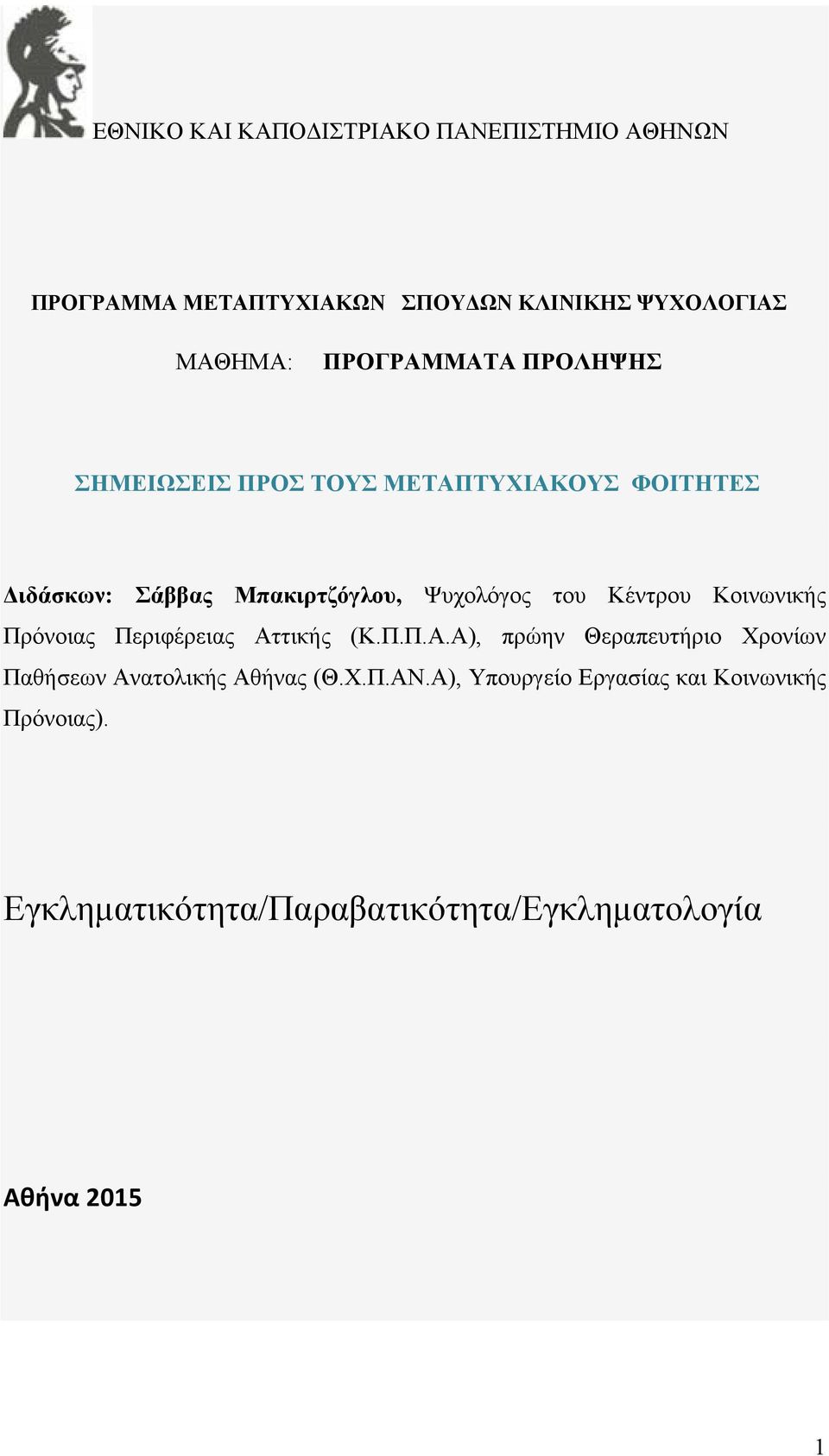 ΕΘΝΙΚΟ ΚΑΙ ΚΑΠΟΔΙΣΤΡΙΑΚΟ ΠΑΝΕΠΙΣΤΗΜΙΟ ΑΘΗΝΩΝ

ΠΡΟΓΡΑΜΜΑ ΜΕΤΑΠΤΥΧΙΑΚΩΝ ΣΠΟΥΔΩΝ ΚΛΙΝΙΚΗΣ ΨΥΧΟΛΟΓΙΑΣ

ΜΑΘΗΜΑ: ΠΡΟΓΡΑΜΜΑΤΑ ΠΡΟΛΗΨΗΣ

ΣΗΜΕΙΩΣΕΙΣ ΠΡΟΣ ΤΟΥΣ ΜΕΤΑΠΤΥΧΙΑΚΟΥΣ ΦΟΙΤΗΤΕΣ

Διδάσκων: Σάββας Μπακιρτζόγλου, Ψυχολόγος του Κέντρου Κοινωνικής Πρόνοιας Περιφέρειας Αττικής (Κ.Π.Π.Α.Α), πρώην Θεραπευτήριο Χρονίων Παθήσεων Ανατολικής Αθήνας (Θ.Χ.Π.ΑΝ.Α), Υπουργείο Εργασίας και Κοινωνικής Πρόνοιας).

Εγκληματικότητα/Παραβατικότητα/Εγκληματολογία

Αθήνα 2015

1